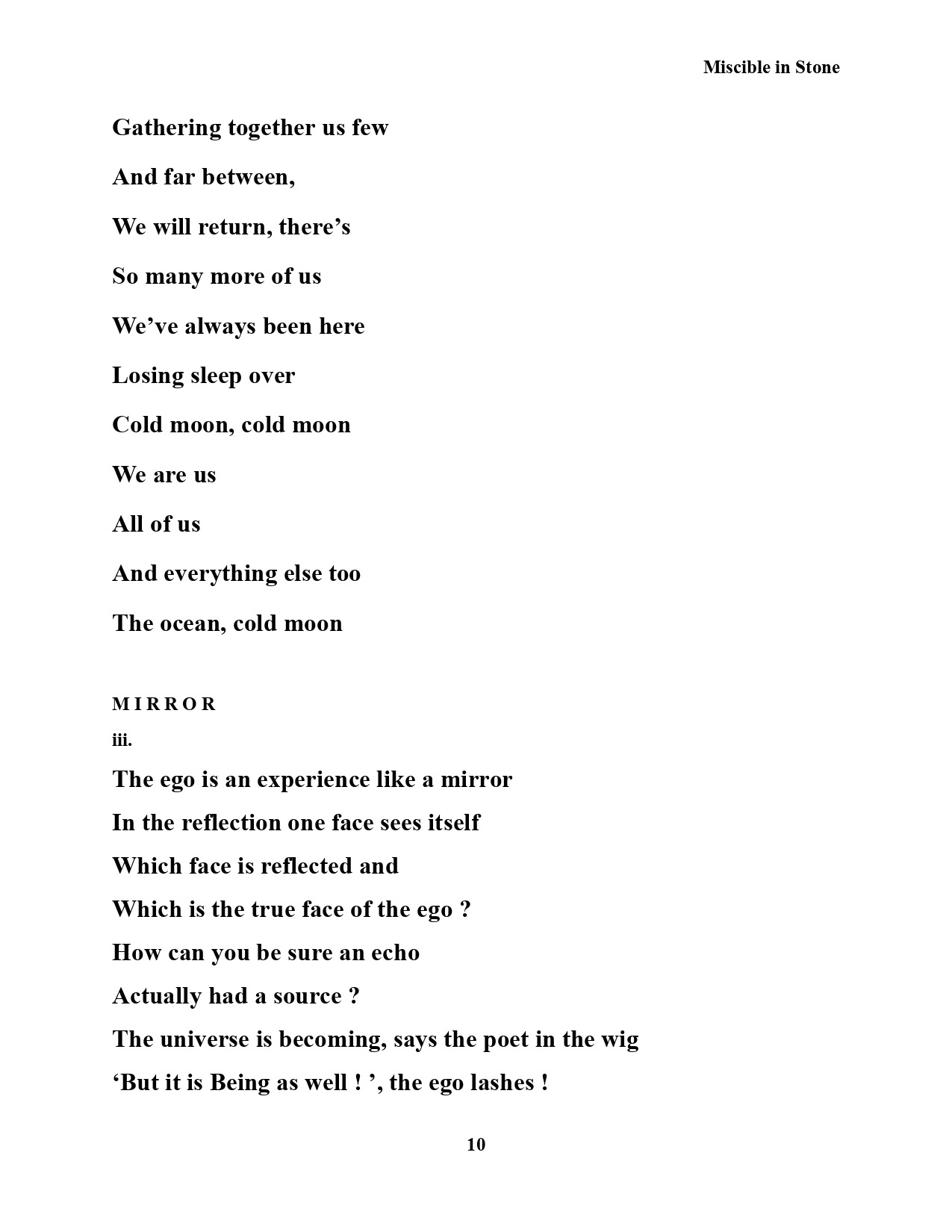 Miscible in Stone

Gathering together us few

And far between,

We will return, there’s

So many more of us

We’ve always been here

Losing sleep over

Cold moon, cold moon

We are us

All of us

And everything else too

The ocean, cold moon

M I R R O R

iii.

The ego is an experience like a mirror

In the reflection one face sees itself

Which face is reflected and

Which is the true face of the ego ?

How can you be sure an echo

Actually had a source ?

The universe is becoming, says the poet in the wig

‘But it is Being as well ! ’, the ego lashes !

10